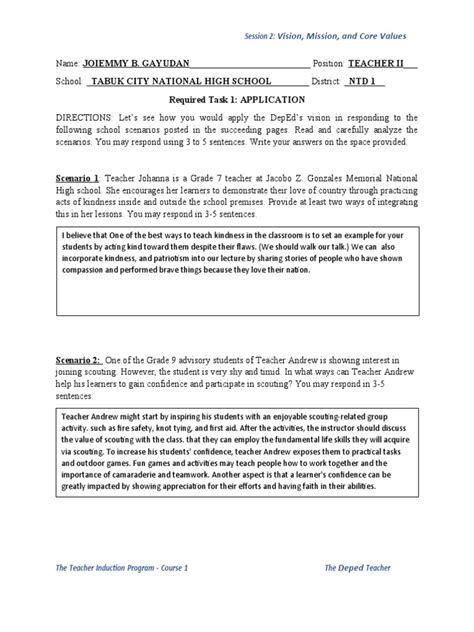 Session 2: Vision, Mission, and Core Values

Name: JOIEMMY B. GAYUDAN Position: TEACHER II

School: TABUK CITY NATIONAL HIGH SCHOOL District: NTD 1

Required Task 1: APPLICATION

DIRECTIONS: Let's see how you would apply the DepEd's vision in responding to the following school scenarios posted in the succeeding pages. Read and carefully analyze the scenarios. You may respond using 3 to 5 sentences. Write your answers on the space provided.

Scenario 1: Teacher Johanna is a Grade 7 teacher at Jacobo Z. Gonzales Memorial National High school. She encourages her learners to demonstrate their love of country through practicing acts of kindness inside and outside the school premises. Provide at least two ways of integrating this in her lessons. You may respond in 3-5 sentences.

I believe that One of the best ways to teach kindness in the classroom is to set an example for your students by acting kind toward them despite their flaws. (We should walk our talk.) We can also incorporate kindness, and patriotism into our lecture by sharing stories of people who have shown compassion and performed brave things because they love their nation.

Scenario 2: One of the Grade 9 advisory students of Teacher Andrew is showing interest in joining scouting. However, the student is very shy and timid. In what ways can Teacher Andrew help his learners to gain confidence and participate in scouting? You may respond in 3-5 sentences.

Teacher Andrew might start by inspiring his students with an enjoyable scouting-related group activity. such as fire safety, knot tying, and first aid. After the activities, the instructor should discuss the value of scouting with the class. that they can employ the fundamental life skills they will acquire via scouting. To increase his students' confidence, teacher Andrew exposes them to practical tasks and outdoor games. Fun games and activities may teach people how to work together and the importance of camaraderie and teamwork. Another aspect is that a learner's confidence can be greatly impacted by showing appreciation for their efforts and having faith in their abilities.

The Teacher Induction Program - Course 1 The Deped Teacher